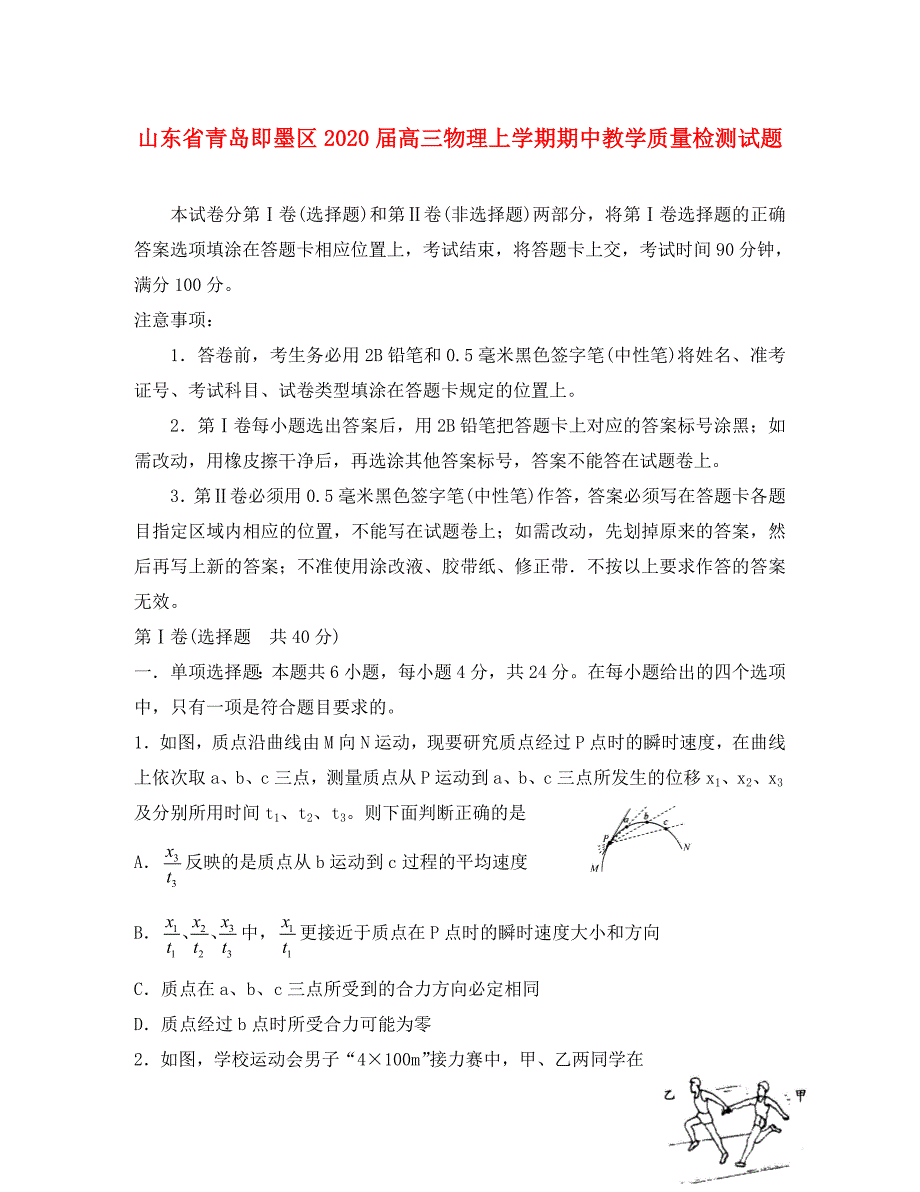 山东省青岛即墨区2020届高三物理上学期期中教学质量检测试题

本试卷分第Ⅰ卷(选择题)和第Ⅱ卷(非选择题)两部分，将第Ⅰ卷选择题的正确答案选项填涂在答题卡相应位置上，考试结束，将答题卡上交，考试时间90分钟，满分100分。

注意事项：

1．答卷前，考生务必用2B铅笔和0.5毫米黑色签字笔(中性笔)将姓名、准考证号、考试科目、试卷类型填涂在答题卡规定的位置上。

2．第Ⅰ卷每小题选出答案后，用2B铅笔把答题卡上对应的答案标号涂黑；如需改动，用橡皮擦干净后，再选涂其他答案标号，答案不能答在试题卷上。

3．第Ⅱ卷必须用0.5毫米黑色签字笔(中性笔)作答，答案必须写在答题卡各题目指定区域内相应的位置，不能写在试题卷上；如需改动，先划掉原来的答案，然后再写上新的答案；不准使用涂改液、胶带纸、修正带．不按以上要求作答的答案无效。

第Ⅰ卷(选择题　共40分)

一．单项选择题：本题共6小题，每小题4分，共24分。在每小题给出的四个选项中，只有一项是符合题目要求的。

1．如图，质点沿曲线由M向N运动，现要研究质点经过P点时的瞬时速度，在曲线上依次取a、b、c三点，测量质点从P运动到a、b、c三点所发生的位移$x_1$、$x_2$、$x_3$及分别所用时间$t_1$、$t_2$、$t_3$。则下面判断正确的是

P a b c N M

A．$\frac{x_3}{t_3}$反映的是质点从b运动到c过程的平均速度

B．$\frac{x_1}{t_1}$、$\frac{x_2}{t_2}$、$\frac{x_3}{t_3}$中，$\frac{x_1}{t_1}$更接近于质点在P点时的瞬时速度大小和方向

C．质点在a、b、c三点所受到的合力方向必定相同

D．质点经过b点时所受合力可能为零

2．如图，学校运动会男子“4×100m”接力赛中，甲、乙两同学在

乙　甲